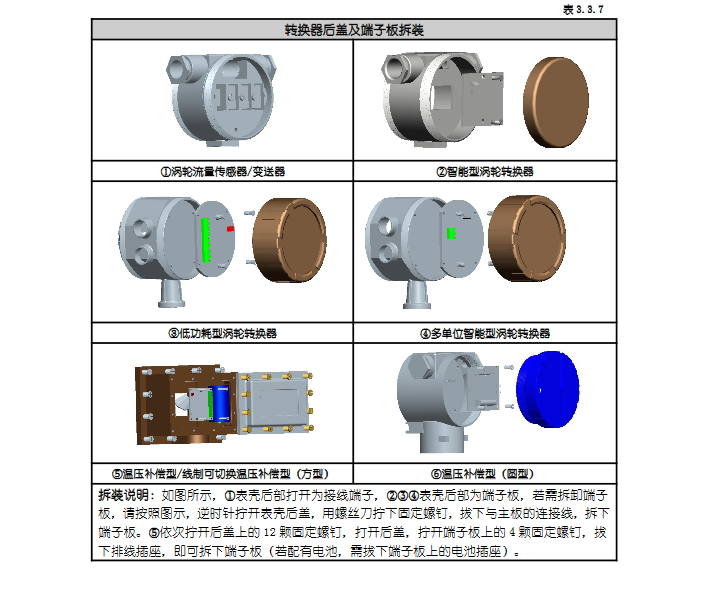 表 3.3.7

| 转换器后盖及端子板拆装 | |
|---|---|
| ①涡轮流量传感器/变送器 | ②智能型涡轮转换器 |
| ③低功耗型涡轮转换器 | ④多单位智能型涡轮转换器 |
| ⑤温压补偿型/线制可切换温压补偿型（方型） | ⑥温压补偿型（圆型） |

拆装说明：如图所示，①表壳后部打开为接线端子，②③④表壳后部为端子板，若需拆卸端子板，请按照图示，逆时针拧开表壳后盖，用螺丝刀拧下固定螺钉，拔下与主板的连接线，拆下端子板。⑤依次拧开后盖上的 12 颗固定螺钉，打开后盖，拧开端子板上的 4 颗固定螺钉，拔下排线插座，即可拆下端子板（若配有电池，需拔下端子板上的电池插座）。